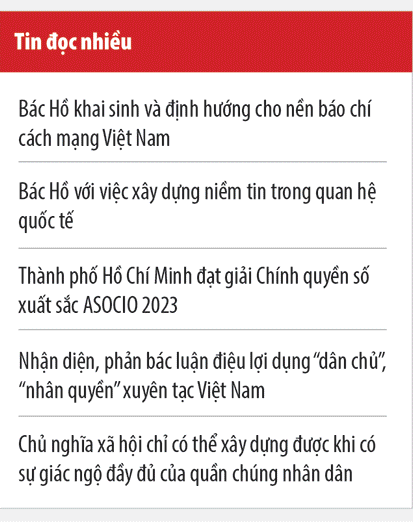 Tin đọc nhiều

Bác Hồ khai sinh và định hướng cho nền báo chí cách mạng Việt Nam

Bác Hồ với việc xây dựng niềm tin trong quan hệ quốc tế

Thành phố Hồ Chí Minh đạt giải Chính quyền số xuất sắc ASOCIO 2023

Nhận diện, phản bác luận điệu lợi dụng “dân chủ”, “nhân quyền” xuyên tạc Việt Nam

Chủ nghĩa xã hội chỉ có thể xây dựng được khi có sự giác ngộ đầy đủ của quần chúng nhân dân